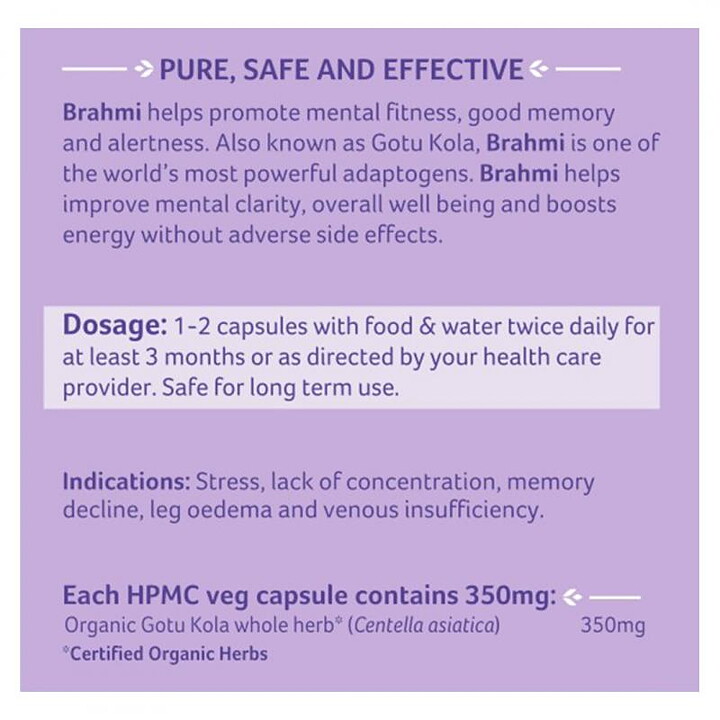 PURE, SAFE AND EFFECTIVE

Brahmi helps promote mental fitness, good memory and alertness. Also known as Gotu Kola, Brahmi is one of the world's most powerful adaptogens. Brahmi helps improve mental clarity, overall well being and boosts energy without adverse side effects.

Dosage: 1-2 capsules with food & water twice daily for at least 3 months or as directed by your health care provider. Safe for long term use.

Indications: Stress, lack of concentration, memory decline, leg oedema and venous insufficiency.

Each HPMC veg capsule contains 350mg:

Organic Gotu Kola whole herb* (Centella asiatica) 350mg

*Certified Organic Herbs